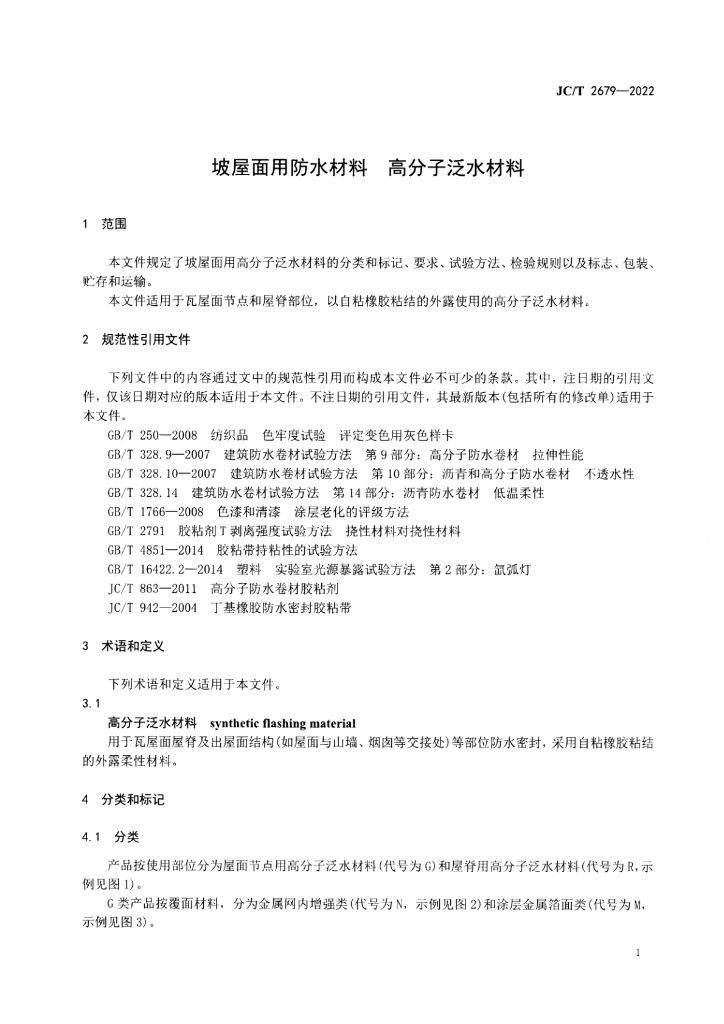 JC/T 2679—2022

坡屋面用防水材料　高分子泛水材料

1　范围

本文件规定了坡屋面用高分子泛水材料的分类和标记、要求、试验方法、检验规则以及标志、包装、贮存和运输。

本文件适用于瓦屋面节点和屋脊部位，以自粘橡胶粘结的外露使用的高分子泛水材料。

2　规范性引用文件

下列文件中的内容通过文中的规范性引用而构成本文件必不可少的条款。其中，注日期的引用文件，仅该日期对应的版本适用于本文件。不注日期的引用文件，其最新版本(包括所有的修改单)适用于本文件。

GB/T 250—2008　纺织品　色牢度试验　评定变色用灰色样卡

GB/T 328.9—2007　建筑防水卷材试验方法　第9部分：高分子防水卷材　拉伸性能

GB/T 328.10—2007　建筑防水卷材试验方法　第10部分：沥青和高分子防水卷材　不透水性

GB/T 328.14　建筑防水卷材试验方法　第14部分：沥青防水卷材　低温柔性

GB/T 1766—2008　色漆和清漆　涂层老化的评级方法

GB/T 2791　胶粘剂T剥离强度试验方法　挠性材料对挠性材料

GB/T 4851—2014　胶粘带持粘性的试验方法

GB/T 16422.2—2014　塑料　实验室光源暴露试验方法　第2部分：氙弧灯

JC/T 863—2011　高分子防水卷材胶粘剂

JC/T 942—2004　丁基橡胶防水密封胶粘带

3　术语和定义

下列术语和定义适用于本文件。

3.1

高分子泛水材料　synthetic flashing material

用于瓦屋面屋脊及出屋面结构(如屋面与山墙、烟囱等交接处)等部位防水密封，采用自粘橡胶粘结的外露柔性材料。

4　分类和标记

4.1　分类

产品按使用部位分为屋面节点用高分子泛水材料(代号为G)和屋脊用高分子泛水材料(代号为R，示例见图1)。

G类产品按覆面材料，分为金属网内增强类(代号为N，示例见图2)和涂层金属箔面类(代号为M，示例见图3)。

1